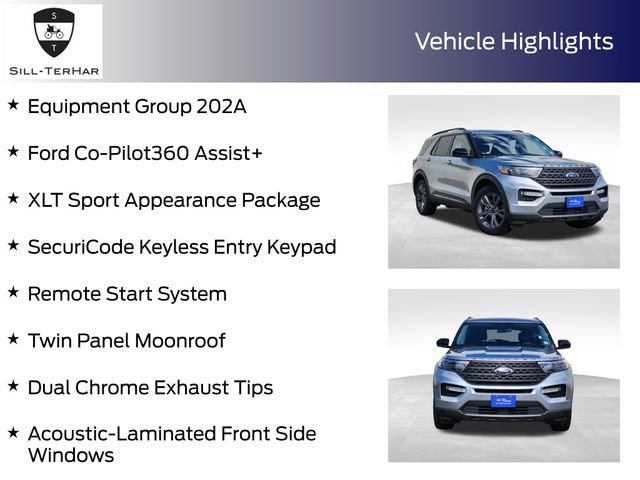 S
T
SILL-TERHAR

Vehicle Highlights

★ Equipment Group 202A

★ Ford Co-Pilot360 Assist+

★ XLT Sport Appearance Package

★ SecuriCode Keyless Entry Keypad

★ Remote Start System

★ Twin Panel Moonroof

★ Dual Chrome Exhaust Tips

★ Acoustic-Laminated Front Side Windows